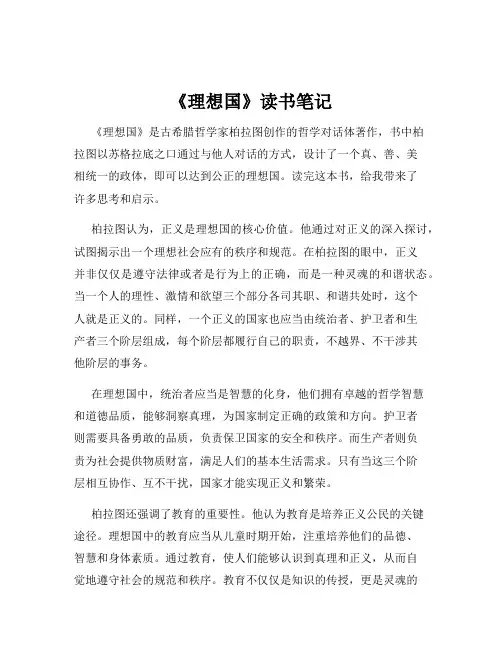 《理想国》读书笔记

《理想国》是古希腊哲学家柏拉图创作的哲学对话体著作，书中柏拉图以苏格拉底之口通过与他人对话的方式，设计了一个真、善、美相统一的政体，即可以达到公正的理想国。读完这本书，给我带来了许多思考和启示。

柏拉图认为，正义是理想国的核心价值。他通过对正义的深入探讨，试图揭示出一个理想社会应有的秩序和规范。在柏拉图的眼中，正义并非仅仅是遵守法律或者是行为上的正确，而是一种灵魂的和谐状态。当一个人的理性、激情和欲望三个部分各司其职、和谐共处时，这个人就是正义的。同样，一个正义的国家也应当由统治者、护卫者和生产者三个阶层组成，每个阶层都履行自己的职责，不越界、不干涉其他阶层的事务。

在理想国中，统治者应当是智慧的化身，他们拥有卓越的哲学智慧和道德品质，能够洞察真理，为国家制定正确的政策和方向。护卫者则需要具备勇敢的品质，负责保卫国家的安全和秩序。而生产者则负责为社会提供物质财富，满足人们的基本生活需求。只有当这三个阶层相互协作、互不干扰，国家才能实现正义和繁荣。

柏拉图还强调了教育的重要性。他认为教育是培养正义公民的关键途径。理想国中的教育应当从儿童时期开始，注重培养他们的品德、智慧和身体素质。通过教育，使人们能够认识到真理和正义，从而自觉地遵守社会的规范和秩序。教育不仅仅是知识的传授，更是灵魂的